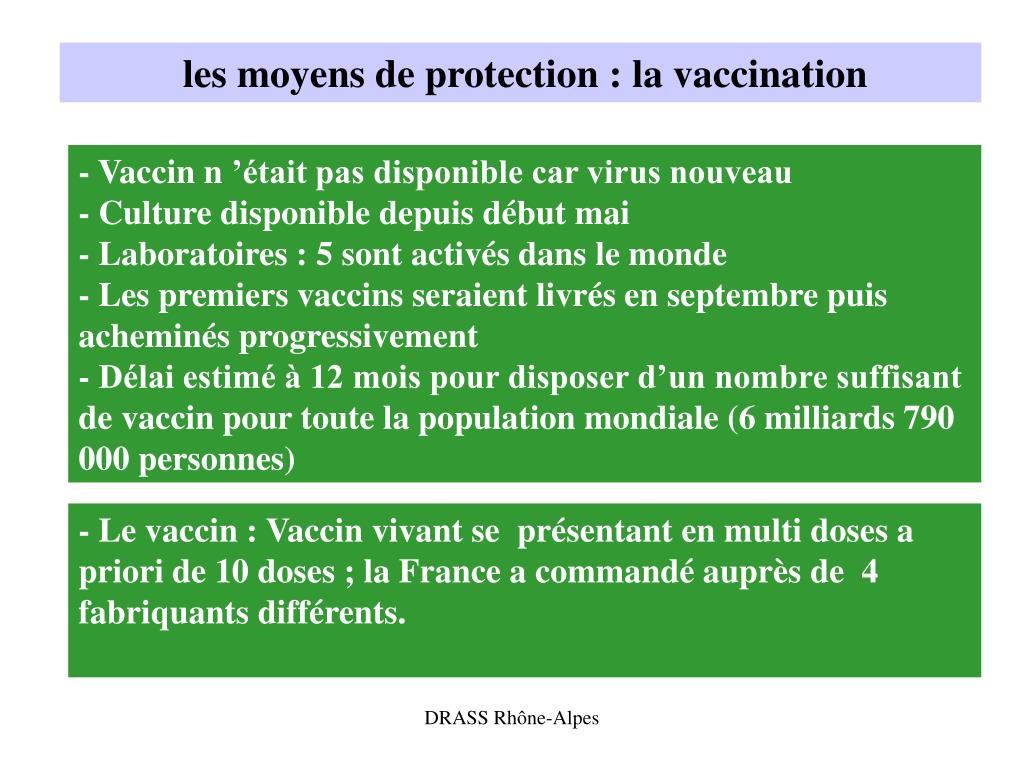 les moyens de protection : la vaccination

- Vaccin n ’était pas disponible car virus nouveau
- Culture disponible depuis début mai
- Laboratoires : 5 sont activés dans le monde
- Les premiers vaccins seraient livrés en septembre puis acheminés progressivement
- Délai estimé à 12 mois pour disposer d’un nombre suffisant de vaccin pour toute la population mondiale (6 milliards 790 000 personnes)

- Le vaccin : Vaccin vivant se présentant en multi doses a priori de 10 doses ; la France a commandé auprès de 4 fabriquants différents.

DRASS Rhône-Alpes